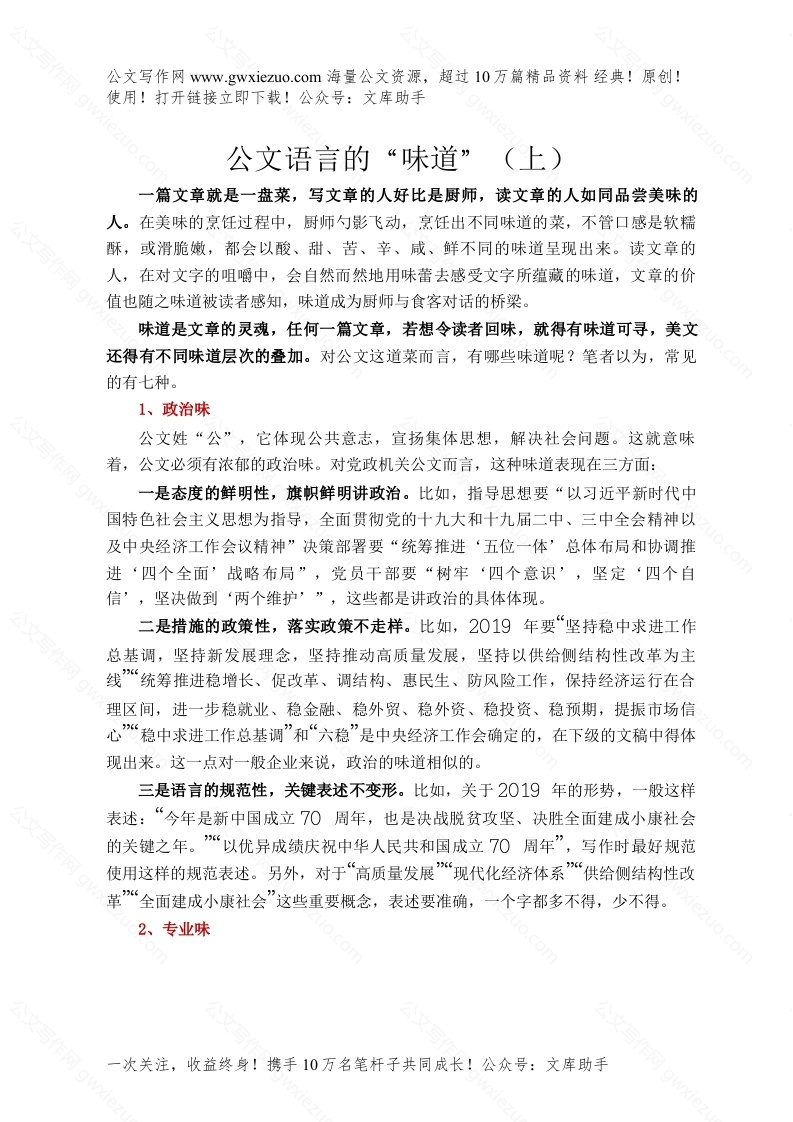 公文写作网 www.gwxiezuo.com 海量公文资源，超过 10 万篇精品资料 经典！原创！使用！打开链接立即下载！公众号：文库助手

公文语言的“味道”（上）

一篇文章就是一盘菜，写文章的人好比是厨师，读文章的人如同品尝美味的人。在美味的烹饪过程中，厨师勺影飞动，烹饪出不同味道的菜，不管口感是软糯酥，或滑脆嫩，都会以酸、甜、苦、辛、咸、鲜不同的味道呈现出来。读文章的人，在对文字的咀嚼中，会自然而然地用味蕾去感受文字所蕴藏的味道，文章的价值也随之味道被读者感知，味道成为厨师与食客对话的桥梁。

味道是文章的灵魂，任何一篇文章，若想令读者回味，就得有味道可寻，美文还得有不同味道层次的叠加。对公文这道菜而言，有哪些味道呢？笔者以为，常见的有七种。

1、政治味

公文姓“公”，它体现公共意志，宣扬集体思想，解决社会问题。这就意味着，公文必须有浓郁的政治味。对党政机关公文而言，这种味道表现在三方面：

一是态度的鲜明性，旗帜鲜明讲政治。比如，指导思想要“以习近平新时代中国特色社会主义思想为指导，全面贯彻党的十九大和十九届二中、三中全会精神以及中央经济工作会议精神”决策部署要“统筹推进‘五位一体’总体布局和协调推进‘四个全面’战略布局”，党员干部要“树牢‘四个意识’，坚定‘四个自信’，坚决做到‘两个维护’”，这些都是讲政治的具体体现。

二是措施的政策性，落实政策不走样。比如，2019 年要“坚持稳中求进工作总基调，坚持新发展理念，坚持推动高质量发展，坚持以供给侧结构性改革为主线”“统筹推进稳增长、促改革、调结构、惠民生、防风险工作，保持经济运行在合理区间，进一步稳就业、稳金融、稳外贸、稳外资、稳投资、稳预期，提振市场信心”“稳中求进工作总基调”和“六稳”是中央经济工作会确定的，在下级的文稿中得体现出来。这一点对一般企业来说，政治的味道相似的。

三是语言的规范性，关键表述不变形。比如，关于 2019 年的形势，一般这样表述：“今年是新中国成立 70 周年，也是决战脱贫攻坚、决胜全面建成小康社会的关键之年。”“以优异成绩庆祝中华人民共和国成立 70 周年”，写作时最好规范使用这样的规范表述。另外，对于“高质量发展”“现代化经济体系”“供给侧结构性改革”“全面建成小康社会”这些重要概念，表述要准确，一个字都多不得，少不得。

2、专业味

一次关注，收益终身！携手 10 万名笔杆子共同成长！公众号：文库助手